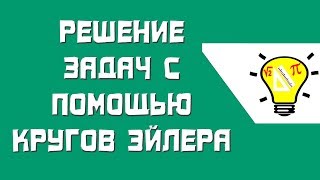 РЕШЕНИЕ ЗАДАЧ С ПОМОЩЬЮ КРУГОВ ЭЙЛЕРА

$\sqrt{2}$ $\pi$